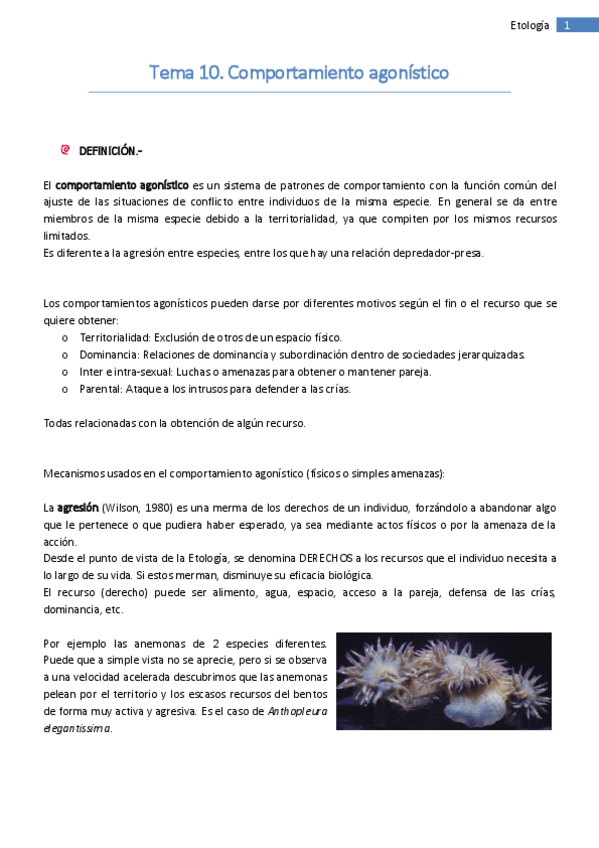 Etología 1

Tema 10. Comportamiento agonístico

DEFINICIÓN.-

El comportamiento agonístico es un sistema de patrones de comportamiento con la función común del ajuste de las situaciones de conflicto entre individuos de la misma especie. En general se da entre miembros de la misma especie debido a la territorialidad, ya que compiten por los mismos recursos limitados.
Es diferente a la agresión entre especies, entre los que hay una relación depredador-presa.

Los comportamientos agonísticos pueden darse por diferentes motivos según el fin o el recurso que se quiere obtener:
o Territorialidad: Exclusión de otros de un espacio físico.
o Dominancia: Relaciones de dominancia y subordinación dentro de sociedades jerarquizadas.
o Inter e intra-sexual: Luchas o amenazas para obtener o mantener pareja.
o Parental: Ataque a los intrusos para defender a las crías.

Todas relacionadas con la obtención de algún recurso.

Mecanismos usados en el comportamiento agonístico (físicos o simples amenazas):

La agresión (Wilson, 1980) es una merma de los derechos de un individuo, forzándolo a abandonar algo que le pertenece o que pudiera haber esperado, ya sea mediante actos físicos o por la amenaza de la acción.
Desde el punto de vista de la Etología, se denomina DERECHOS a los recursos que el individuo necesita a lo largo de su vida. Si estos merman, disminuye su eficacia biológica.
El recurso (derecho) puede ser alimento, agua, espacio, acceso a la pareja, defensa de las crías, dominancia, etc.

Por ejemplo las anemonas de 2 especies diferentes. Puede que a simple vista no se aprecie, pero si se observa a una velocidad acelerada descubrimos que las anemonas pelean por el territorio y los escasos recursos del bentos de forma muy activa y agresiva. Es el caso de Anthopleura elegantissima.